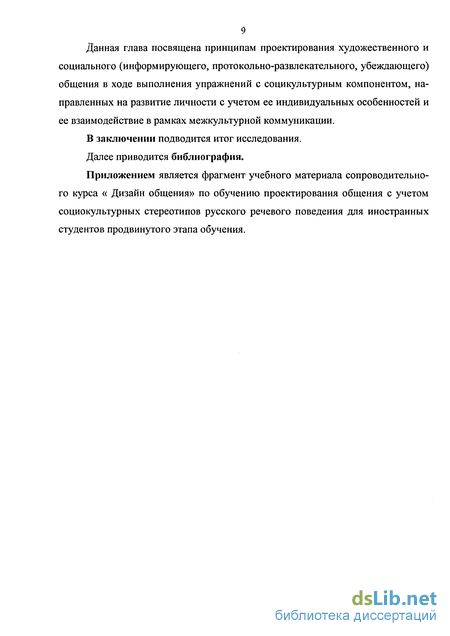 9

Данная глава посвящена принципам проектирования художественного и социального (информирующего, протокольно-развлекательного, убеждающего) общения в ходе выполнения упражнений с социкультурным компонентом, направленных на развитие личности с учетом ее индивидуальных особенностей и ее взаимодействие в рамках межкультурной коммуникации.

В заключении подводится итог исследования.

Далее приводится библиография.

Приложением является фрагмент учебного материала сопроводительного курса « Дизайн общения» по обучению проектирования общения с учетом социокультурных стереотипов русского речевого поведения для иностранных студентов продвинутого этапа обучения.

dsLib.net
библиотека диссертаций